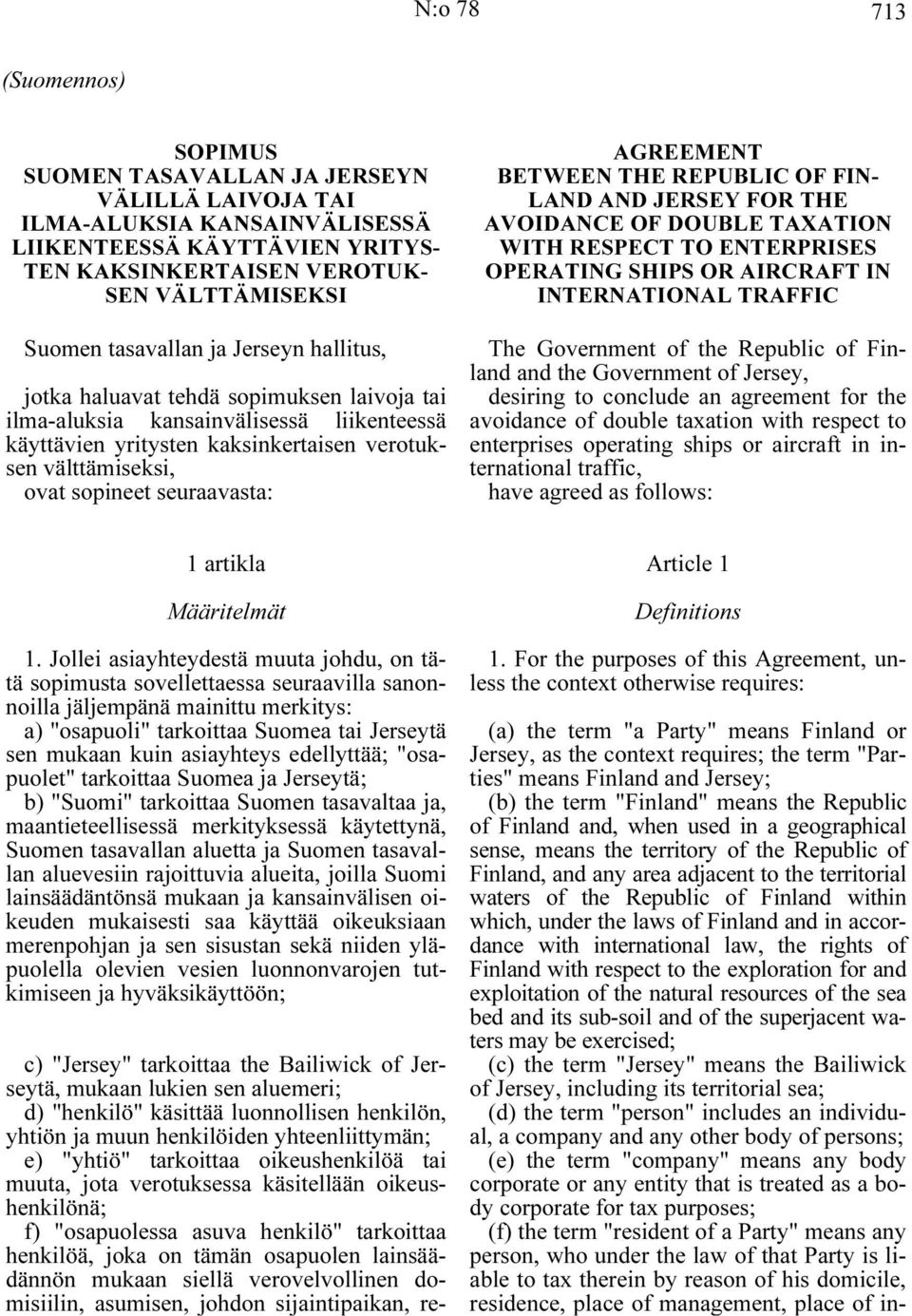 N:o 78

713

(Suomennos)

SOPIMUS SUOMEN TASAVALLAN JA JERSEYN VÄLILLÄ LAIVOJA TAI ILMA-ALUKSIA KANSAINVÄLISESSÄ LIIKENTEESSÄ KÄYTTÄVIEN YRITYSTEN KAKSINKERTAISEN VEROTUKSEN VÄLTTÄMISEKSI

Suomen tasavallan ja Jerseyn hallitus,

jotka haluavat tehdä sopimuksen laivoja tai ilma-aluksia kansainvälisessä liikenteessä käyttävien yritysten kaksinkertaisen verotuksen välttämiseksi,

ovat sopineet seuraavasta:

1 artikla

Määritelmät

1. Jollei asiayhteydestä muuta johdu, on tätä sopimusta sovellettaessa seuraavilla sanonnoilla jäljempänä mainittu merkitys:

a) "osapuoli" tarkoittaa Suomea tai Jerseytä sen mukaan kuin asiayhteys edellyttää; "osapuolet" tarkoittaa Suomea ja Jerseytä;

b) "Suomi" tarkoittaa Suomen tasavaltaa ja, maantieteellisessä merkityksessä käytettynä, Suomen tasavallan aluetta ja Suomen tasavallan aluevesiin rajoittuvia alueita, joilla Suomi lainsäädäntönsä mukaan ja kansainvälisen oikeuden mukaisesti saa käyttää oikeuksiaan merenpohjan ja sen sisustan sekä niiden yläpuolella olevien vesien luonnonvarojen tutkimiseen ja hyväksikäyttöön;

c) "Jersey" tarkoittaa the Bailiwick of Jerseytä, mukaan lukien sen aluemeri;

d) "henkilö" käsittää luonnollisen henkilön, yhtiön ja muun henkilöiden yhteenliittymän;

e) "yhtiö" tarkoittaa oikeushenkilöä tai muuta, jota verotuksessa käsitellään oikeushenkilönä;

f) "osapuolessa asuva henkilö" tarkoittaa henkilöä, joka on tämän osapuolen lainsäädännön mukaan siellä verovelvollinen domisiilin, asumisen, johdon sijaintipaikan, re-

AGREEMENT BETWEEN THE REPUBLIC OF FINLAND AND JERSEY FOR THE AVOIDANCE OF DOUBLE TAXATION WITH RESPECT TO ENTERPRISES OPERATING SHIPS OR AIRCRAFT IN INTERNATIONAL TRAFFIC

The Government of the Republic of Finland and the Government of Jersey,

desiring to conclude an agreement for the avoidance of double taxation with respect to enterprises operating ships or aircraft in international traffic,

have agreed as follows:

Article 1

Definitions

1. For the purposes of this Agreement, unless the context otherwise requires:

(a) the term "a Party" means Finland or Jersey, as the context requires; the term "Parties" means Finland and Jersey;

(b) the term "Finland" means the Republic of Finland and, when used in a geographical sense, means the territory of the Republic of Finland, and any area adjacent to the territorial waters of the Republic of Finland within which, under the laws of Finland and in accordance with international law, the rights of Finland with respect to the exploration for and exploitation of the natural resources of the sea bed and its sub-soil and of the superjacent waters may be exercised;

(c) the term "Jersey" means the Bailiwick of Jersey, including its territorial sea;

(d) the term "person" includes an individual, a company and any other body of persons;

(e) the term "company" means any body corporate or any entity that is treated as a body corporate for tax purposes;

(f) the term "resident of a Party" means any person, who under the law of that Party is liable to tax therein by reason of his domicile, residence, place of management, place of in-